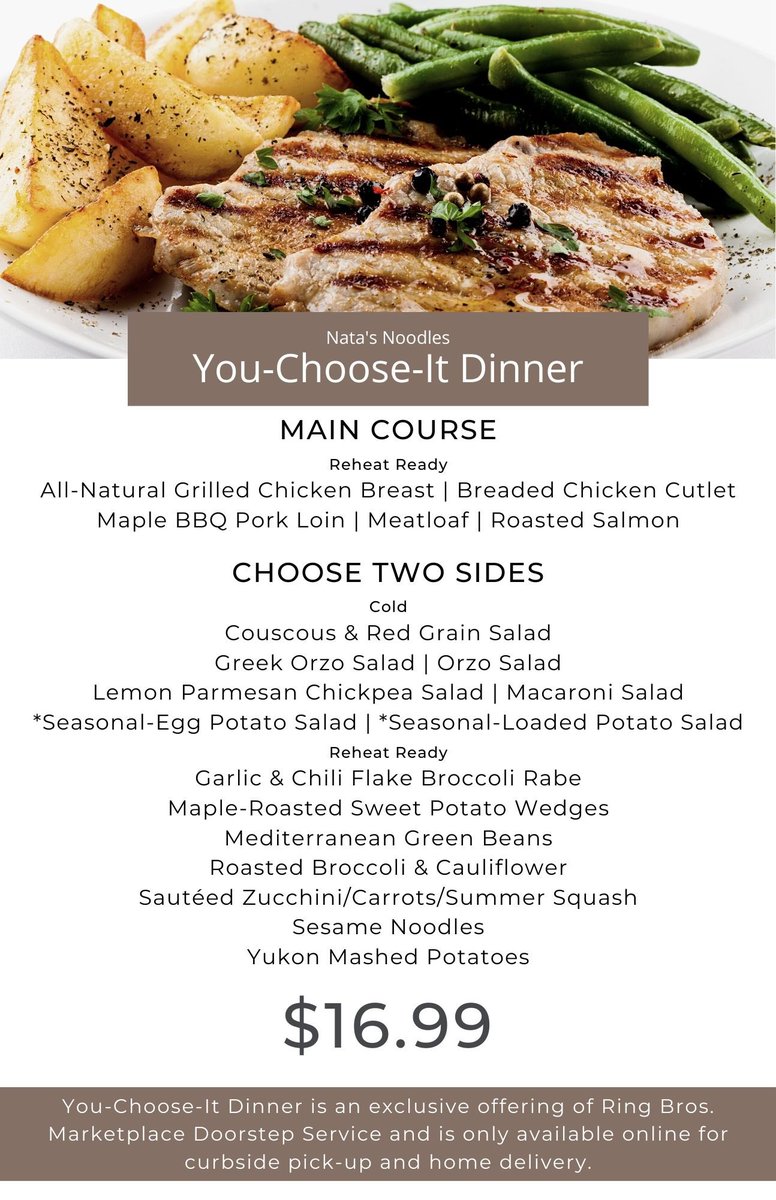 Nata's Noodles
You-Choose-It Dinner

MAIN COURSE

Reheat Ready

All-Natural Grilled Chicken Breast | Breaded Chicken Cutlet
Maple BBQ Pork Loin | Meatloaf | Roasted Salmon

CHOOSE TWO SIDES

Cold

Couscous & Red Grain Salad
Greek Orzo Salad | Orzo Salad
Lemon Parmesan Chickpea Salad | Macaroni Salad
*Seasonal-Egg Potato Salad | *Seasonal-Loaded Potato Salad

Reheat Ready

Garlic & Chili Flake Broccoli Rabe
Maple-Roasted Sweet Potato Wedges
Mediterranean Green Beans
Roasted Broccoli & Cauliflower
Sautéed Zucchini/Carrots/Summer Squash
Sesame Noodles
Yukon Mashed Potatoes

$16.99

You-Choose-It Dinner is an exclusive offering of Ring Bros. Marketplace Doorstep Service and is only available online for curbside pick-up and home delivery.